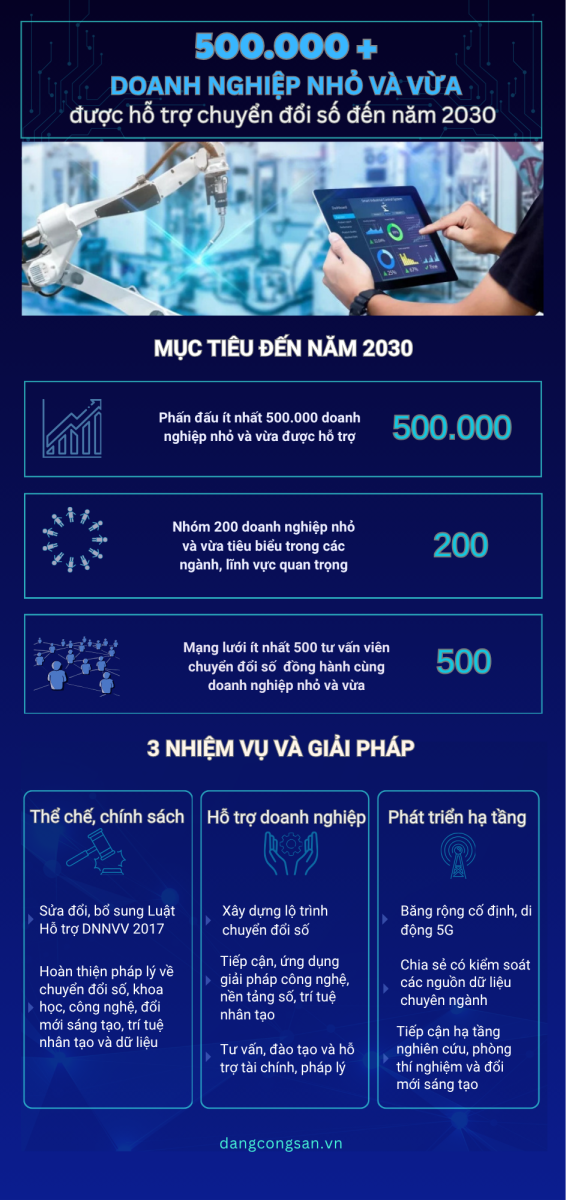 500.000 +
DOANH NGHIỆP NHỎ VÀ VỪA
được hỗ trợ chuyển đổi số đến năm 2030

MỤC TIÊU ĐẾN NĂM 2030

Phấn đấu ít nhất 500.000 doanh nghiệp nhỏ và vừa được hỗ trợ
500.000

Nhóm 200 doanh nghiệp nhỏ và vừa tiêu biểu trong các ngành, lĩnh vực quan trọng
200

Mạng lưới ít nhất 500 tư vấn viên chuyển đổi số đồng hành cùng doanh nghiệp nhỏ và vừa
500

3 NHIỆM VỤ VÀ GIẢI PHÁP

Thể chế, chính sách

Sửa đổi, bổ sung Luật Hỗ trợ DNNVV 2017

Hoàn thiện pháp lý về chuyển đổi số, khoa học, công nghệ, đổi mới sáng tạo, trí tuệ nhân tạo và dữ liệu

Hỗ trợ doanh nghiệp

Xây dựng lộ trình chuyển đổi số

Tiếp cận, ứng dụng giải pháp công nghệ, nền tảng số, trí tuệ nhân tạo

Tư vấn, đào tạo và hỗ trợ tài chính, pháp lý

Phát triển hạ tầng

Băng rộng cố định, di động 5G

Chia sẻ có kiểm soát các nguồn dữ liệu chuyên ngành

Tiếp cận hạ tầng nghiên cứu, phòng thí nghiệm và đổi mới sáng tạo

dangcongsan.vn